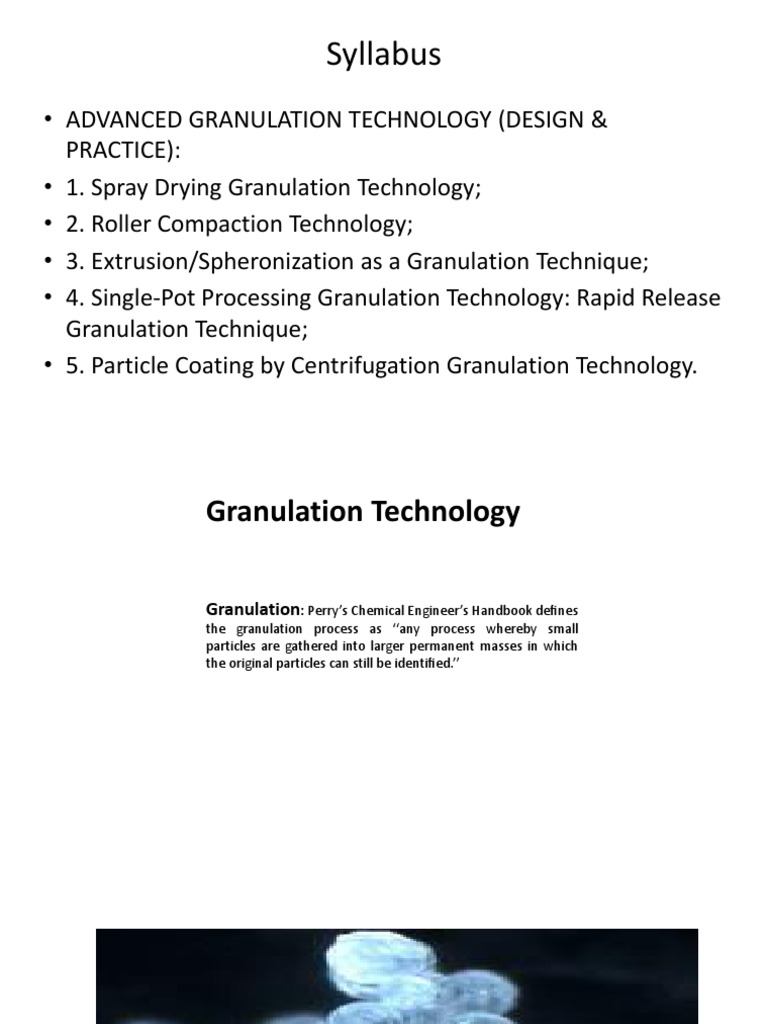 Syllabus

• ADVANCED GRANULATION TECHNOLOGY (DESIGN & PRACTICE):
• 1. Spray Drying Granulation Technology;
• 2. Roller Compaction Technology;
• 3. Extrusion/Spheronization as a Granulation Technique;
• 4. Single-Pot Processing Granulation Technology: Rapid Release Granulation Technique;
• 5. Particle Coating by Centrifugation Granulation Technology.

Granulation Technology

Granulation: Perry's Chemical Engineer's Handbook defines the granulation process as "any process whereby small particles are gathered into larger permanent masses in which the original particles can still be identified."